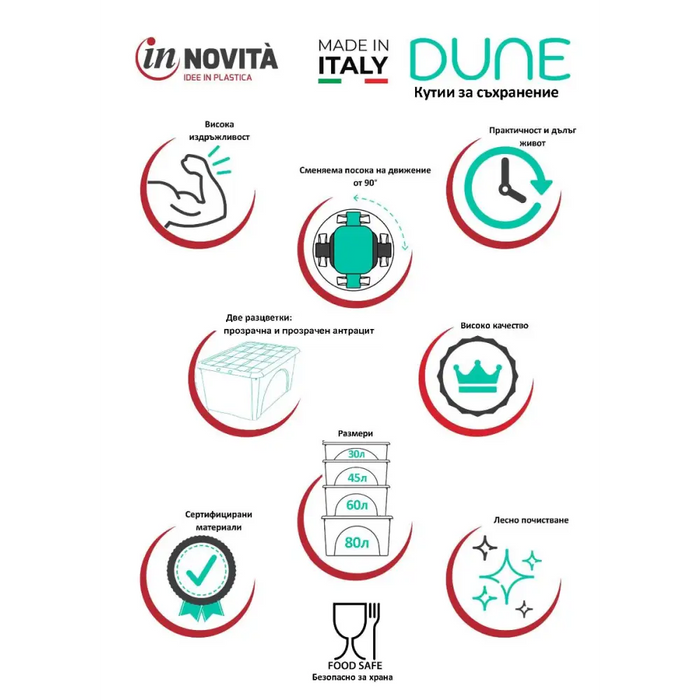 in NOVITÀ
IDEE IN PLASTICA

MADE IN ITALY

DUNE
Кутии за съхранение

Висока издръжливост

Сменяема посока на движение от 90°

Практичност и дълъг живот

Две разцветки: прозрачна и прозрачен антрацит

Високо качество

Размери
30л
45л
60л
80л

Сертифицирани материали

Лесно почистване

FOOD SAFE
Безопасно за храна